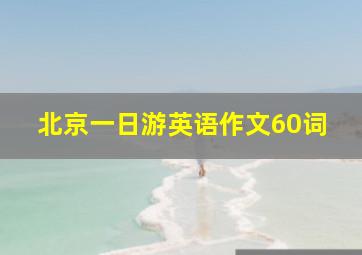 北京一日游英语作文60词